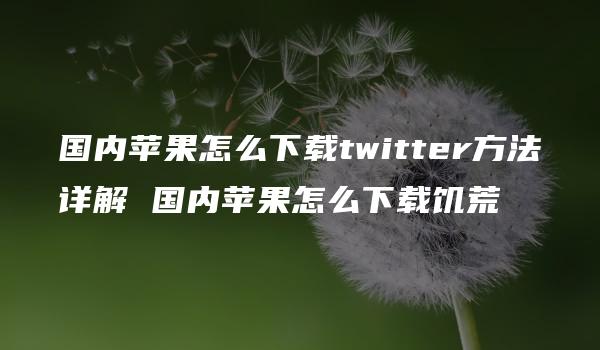 国内苹果怎么下载twitter方法详解 国内苹果怎么下载饥荒